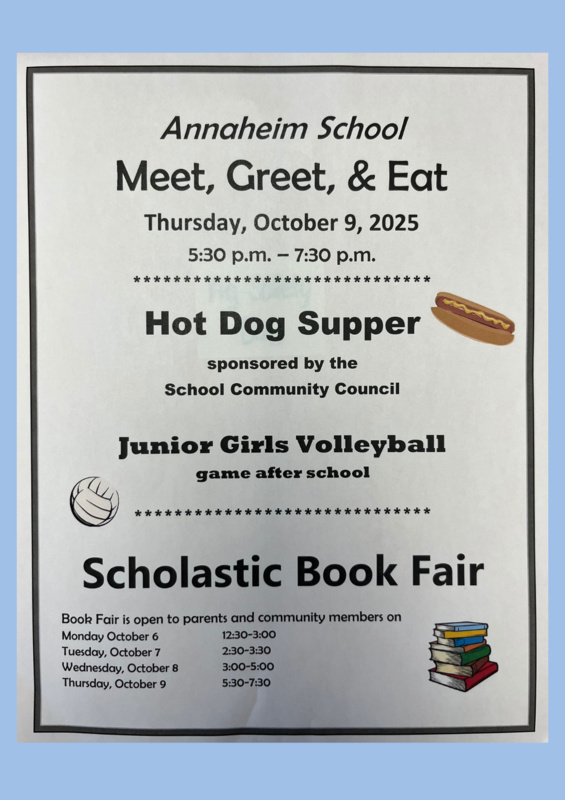 Annaheim School

Meet, Greet, & Eat

Thursday, October 9, 2025

5:30 p.m. – 7:30 p.m.

********************************

Hot Dog Supper

sponsored by the
School Community Council

Junior Girls Volleyball
game after school

********************************

Scholastic Book Fair

Book Fair is open to parents and community members on

| | |
|---|---|
| Monday October 6 | 12:30-3:00 |
| Tuesday, October 7 | 2:30-3:30 |
| Wednesday, October 8 | 3:00-5:00 |
| Thursday, October 9 | 5:30-7:30 |